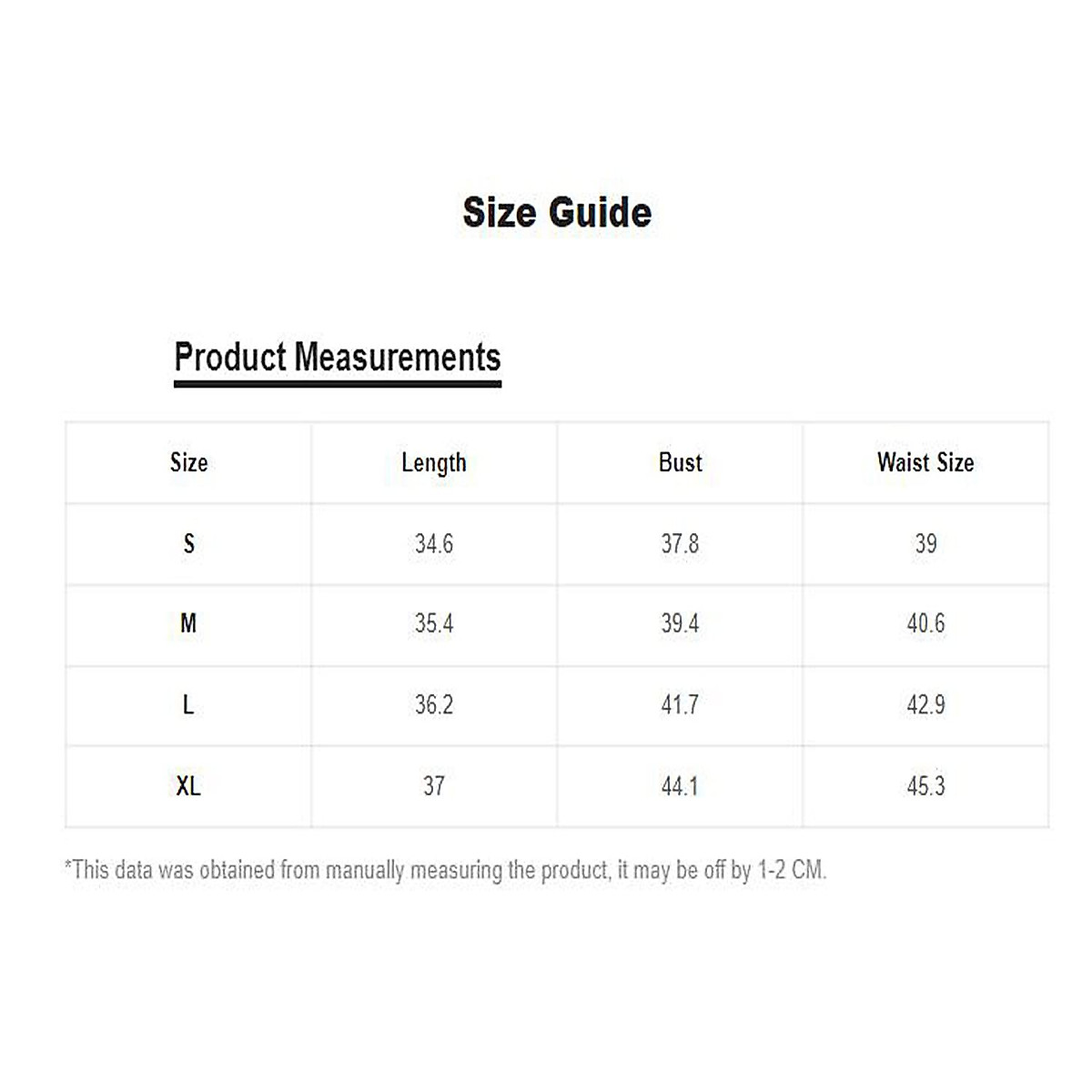 Size Guide

Product Measurements

| Size | Length | Bust | Waist Size |
|---|---|---|---|
| S | 34.6 | 37.8 | 39 |
| M | 35.4 | 39.4 | 40.6 |
| L | 36.2 | 41.7 | 42.9 |
| XL | 37 | 44.1 | 45.3 |

*This data was obtained from manually measuring the product, it may be off by 1-2 CM.